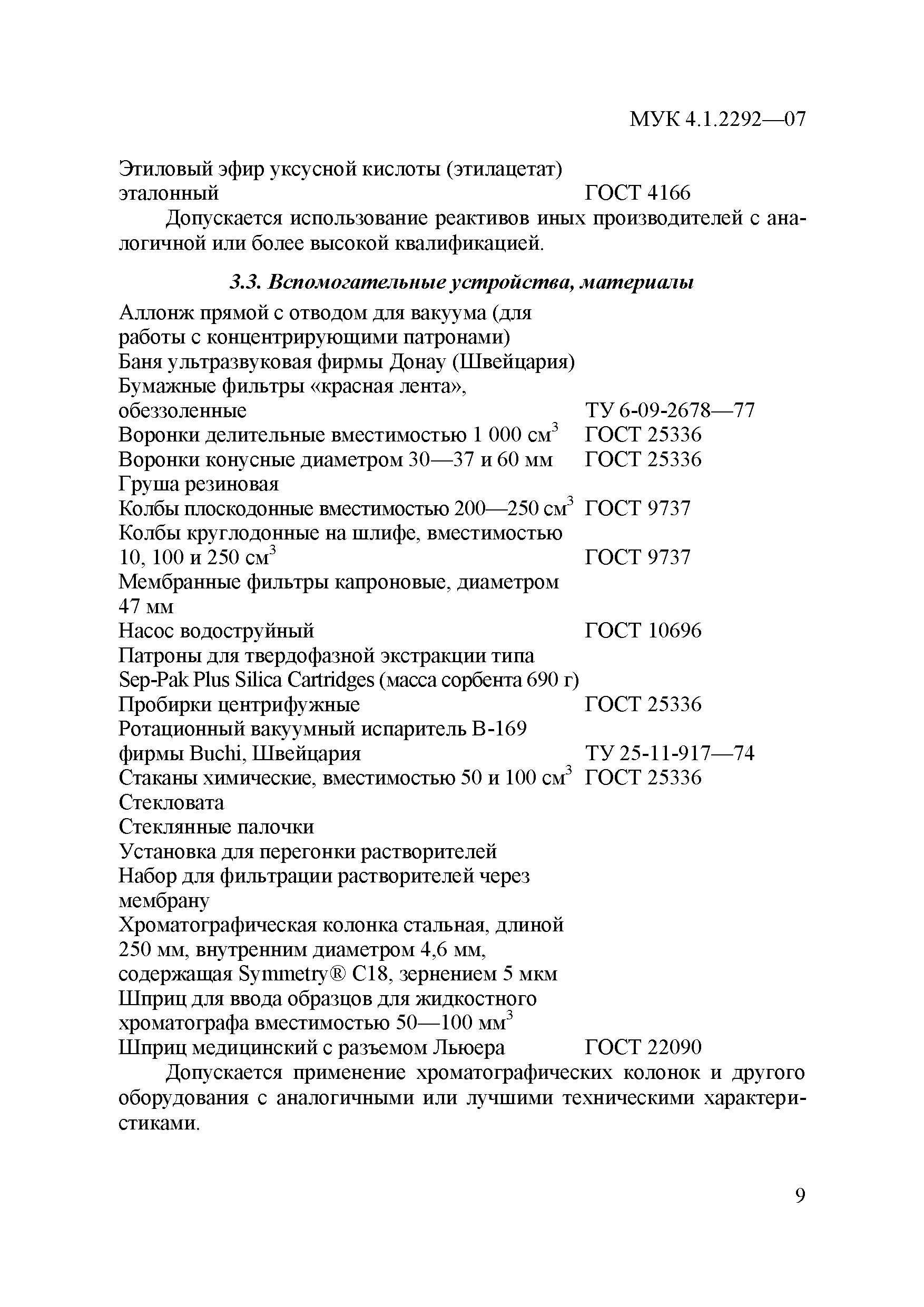 МУК 4.1.2292—07

Этиловый эфир уксусной кислоты (этилацетат) эталонный ГОСТ 4166

Допускается использование реактивов иных производителей с аналогичной или более высокой квалификацией.

3.3. Вспомогательные устройства, материалы

Аллонж прямой с отводом для вакуума (для работы с концентрирующими патронами)
Баня ультразвуковая фирмы Донау (Швейцария)
Бумажные фильтры «красная лента», обеззоленные ТУ 6-09-2678—77
Воронки делительные вместимостью 1 000 см$^3$ ГОСТ 25336
Воронки конусные диаметром 30—37 и 60 мм ГОСТ 25336
Груша резиновая
Колбы плоскодонные вместимостью 200—250 см$^3$ ГОСТ 9737
Колбы круглодонные на шлифе, вместимостью 10, 100 и 250 см$^3$ ГОСТ 9737
Мембранные фильтры капроновые, диаметром 47 мм
Насос водоструйный ГОСТ 10696
Патроны для твердофазной экстракции типа Sep-Pak Plus Silica Cartridges (масса сорбента 690 г)
Пробирки центрифужные ГОСТ 25336
Ротационный вакуумный испаритель В-169 фирмы Buchi, Швейцария ТУ 25-11-917—74
Стаканы химические, вместимостью 50 и 100 см$^3$ ГОСТ 25336
Стекловата
Стеклянные палочки
Установка для перегонки растворителей
Набор для фильтрации растворителей через мембрану
Хроматографическая колонка стальная, длиной 250 мм, внутренним диаметром 4,6 мм, содержащая Symmetry® C18, зернением 5 мкм
Шприц для ввода образцов для жидкостного хроматографа вместимостью 50—100 мм$^3$
Шприц медицинский с разъемом Льюера ГОСТ 22090

Допускается применение хроматографических колонок и другого оборудования с аналогичными или лучшими техническими характеристиками.

9